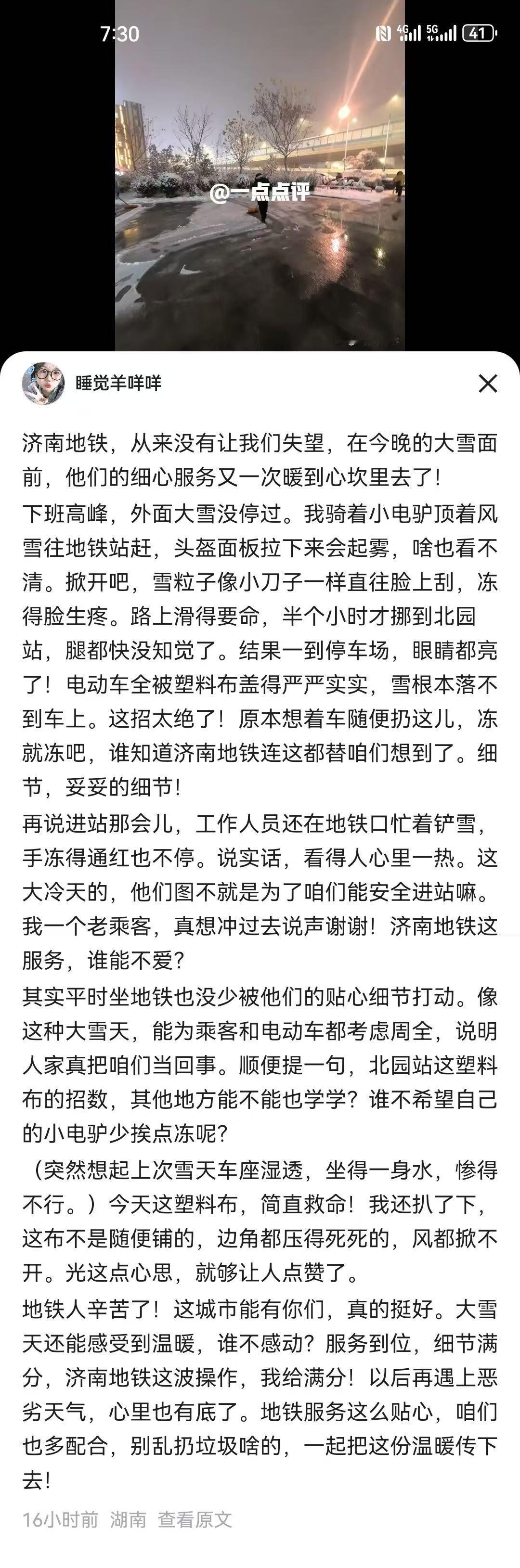 7:30

4G 5G 41

@一点点评

睡觉羊咩咩

济南地铁，从来没有让我们失望，在今晚的大雪面前，他们的细心服务又一次暖到心坎里去了！

下班高峰，外面大雪没停过。我骑着小电驴顶着风雪往地铁站赶，头盔面板拉下来会起雾，啥也看不清。掀开吧，雪粒子像小刀子一样直往脸上刮，冻得脸生疼。路上滑得要命，半个小时才挪到北园站，腿都快没知觉了。结果一到停车场，眼睛都亮了！电动车全被塑料布盖得严严实实，雪根本落不到车上。这招太绝了！原本想着车随便扔这儿，冻就冻吧，谁知道济南地铁连这都替咱们想到了。细节，妥妥的细节！

再说进站那会儿，工作人员还在地铁口忙着铲雪，手冻得通红也不停。说实话，看得人心里一热。这大冷天的，他们图不就是为了咱们能安全进站嘛。我一个老乘客，真想冲过去说声谢谢！济南地铁这服务，谁能不爱？

其实平时坐地铁也没少被他们的贴心细节打动。像这种大雪天，能为乘客和电动车都考虑周全，说明人家真把咱们当回事。顺便提一句，北园站这塑料布的招数，其他地方能不能也学学？谁不希望自己的小电驴少挨点冻呢？

（突然想起上次雪天车座湿透，坐得一身水，惨得不行。）今天这塑料布，简直救命！我还扒了下，这布不是随便铺的，边角都压得死死的，风都掀不开。光这点心思，就够让人点赞了。

地铁人辛苦了！这城市能有你们，真的挺好。大雪天还能感受到温暖，谁不感动？服务到位，细节满分，济南地铁这波操作，我给满分！以后再遇上恶劣天气，心里也有底了。地铁服务这么贴心，咱们也多配合，别乱扔垃圾啥的，一起把这份温暖传下去！

16小时前 湖南 查看原文